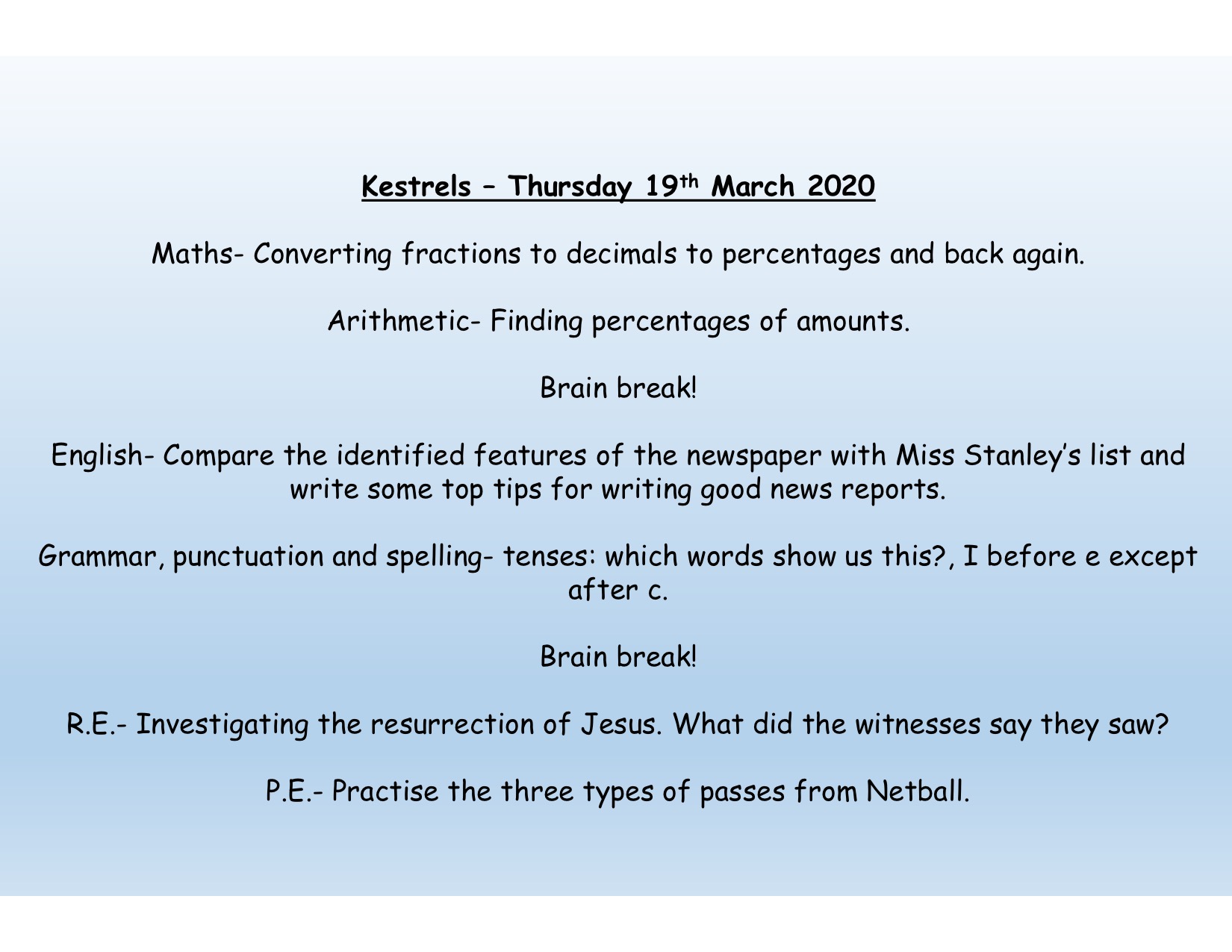 Kestrels – Thursday 19th March 2020

Maths- Converting fractions to decimals to percentages and back again.

Arithmetic- Finding percentages of amounts.

Brain break!

English- Compare the identified features of the newspaper with Miss Stanley's list and write some top tips for writing good news reports.

Grammar, punctuation and spelling- tenses: which words show us this?, I before e except after c.

Brain break!

R.E.- Investigating the resurrection of Jesus. What did the witnesses say they saw?

P.E.- Practise the three types of passes from Netball.